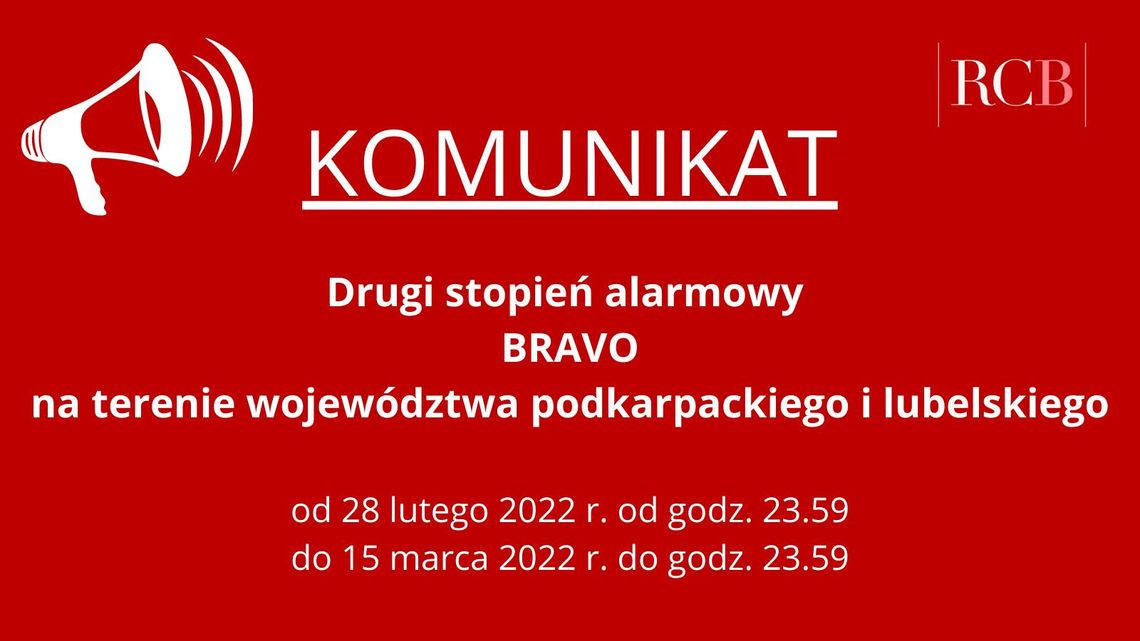 RCB

KOMUNIKAT

Drugi stopień alarmowy
BRAVO
na terenie województwa podkarpackiego i lubelskiego

od 28 lutego 2022 r. od godz. 23.59
do 15 marca 2022 r. do godz. 23.59